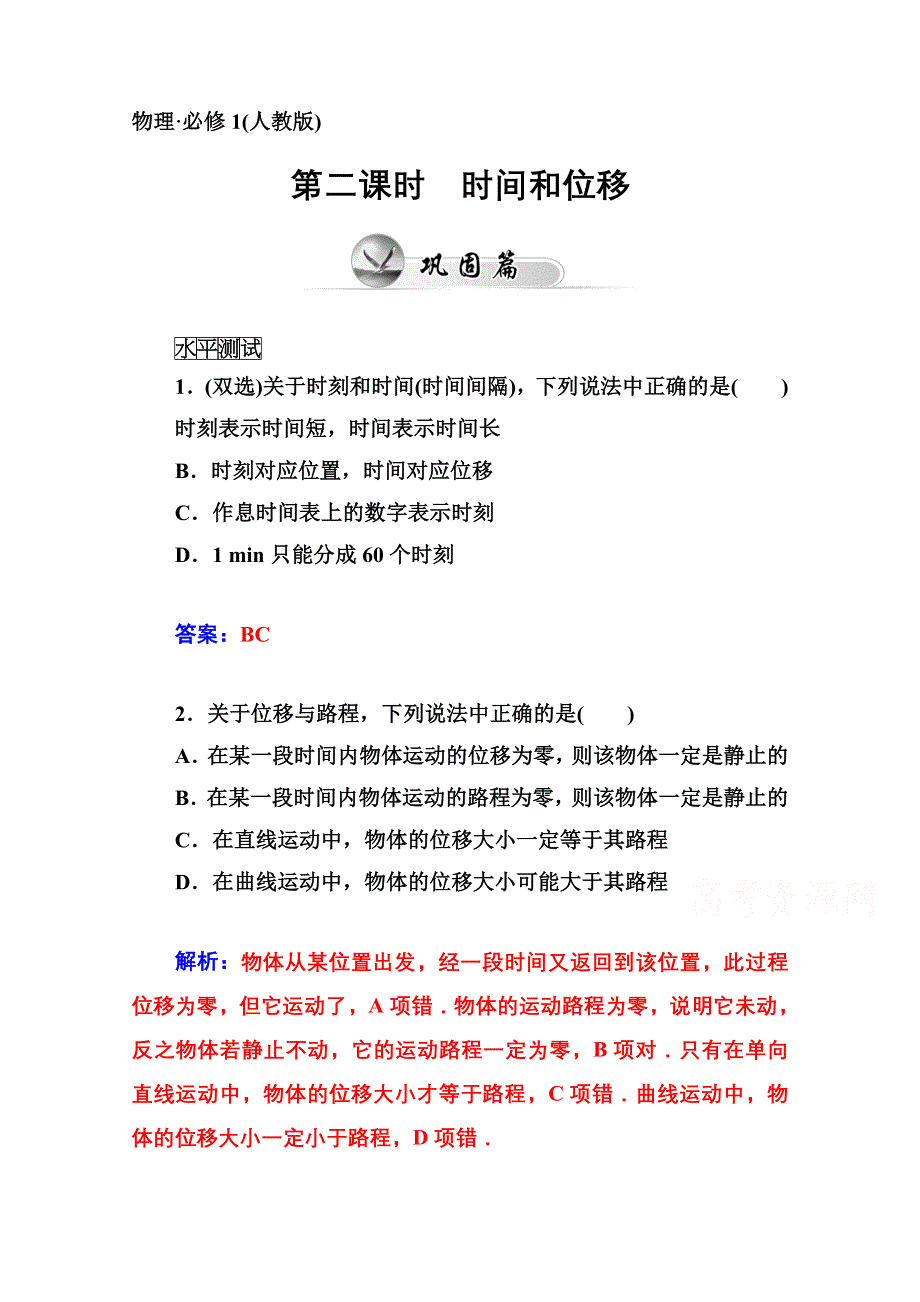 物理·必修 1(人教版)

第二课时　时间和位移

巩固篇

水平测试

1．(双选)关于时刻和时间(时间间隔)，下列说法中正确的是(　　)

时刻表示时间短，时间表示时间长

B．时刻对应位置，时间对应位移

C．作息时间表上的数字表示时刻

D．1 min 只能分成 60 个时刻

答案：BC

2．关于位移与路程，下列说法中正确的是(　　)

A．在某一段时间内物体运动的位移为零，则该物体一定是静止的

B．在某一段时间内物体运动的路程为零，则该物体一定是静止的

C．在直线运动中，物体的位移大小一定等于其路程

D．在曲线运动中，物体的位移大小可能大于其路程

高考资源网

解析：物体从某位置出发，经一段时间又返回到该位置，此过程位移为零，但它运动了，A 项错．物体的运动路程为零，说明它未动，反之物体若静止不动，它的运动路程一定为零，B 项对．只有在单向直线运动中，物体的位移大小才等于路程，C 项错．曲线运动中，物体的位移大小一定小于路程，D 项错．